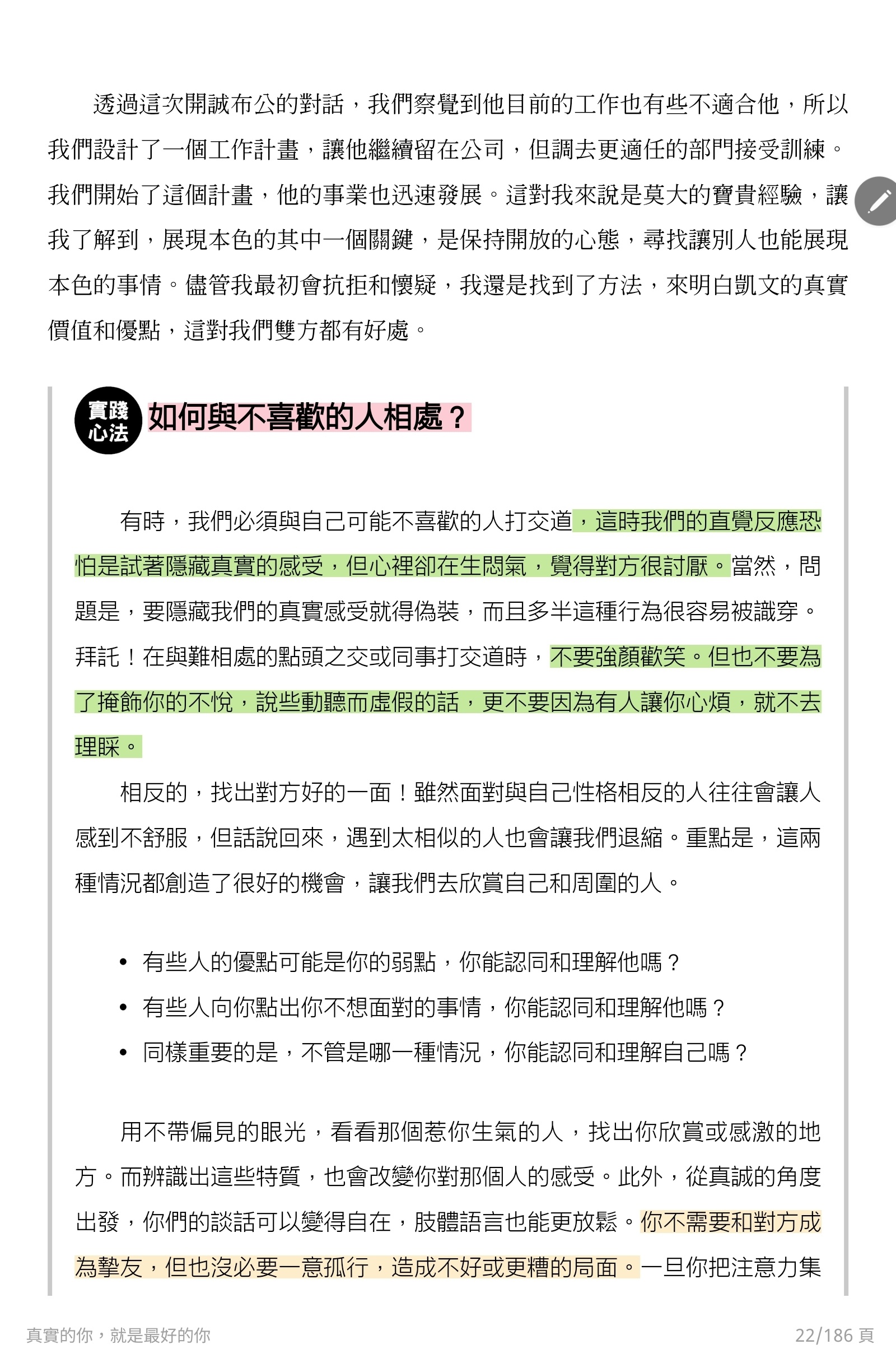 透過這次開誠布公的對話，我們察覺到他目前的工作也有些不適合他，所以我們設計了一個工作計畫，讓他繼續留在公司，但調去更適任的部門接受訓練。我們開始了這個計畫，他的事業也迅速發展。這對我來說是莫大的寶貴經驗，讓我了解到，展現本色的其中一個關鍵，是保持開放的心態，尋找讓別人也能展現本色的事情。儘管我最初會抗拒和懷疑，我還是找到了方法，來明白凱文的真實價值和優點，這對我們雙方都有好處。

實踐心法 如何與不喜歡的人相處？

有時，我們必須與自己可能不喜歡的人打交道，這時我們的直覺反應恐怕是試著隱藏真實的感受，但心裡卻在生悶氣，覺得對方很討厭。當然，問題是，要隱藏我們的真實感受就得偽裝，而且多半這種行為很容易被識穿。拜託！在與難相處的點頭之交或同事打交道時，不要強顏歡笑。但也不要為了掩飾你的不悅，說些動聽而虛假的話，更不要因為有人讓你心煩，就不去理睬。

相反的，找出對方好的一面！雖然面對與自己性格相反的人往往會讓人感到不舒服，但話說回來，遇到太相似的人也會讓我們退縮。重點是，這兩種情況都創造了很好的機會，讓我們去欣賞自己和周圍的人。

• 有些人的優點可能是你的弱點，你能認同和理解他嗎？
• 有些人向你點出你不想面對的事情，你能認同和理解他嗎？
• 同樣重要的是，不管是哪一種情況，你能認同和理解自己嗎？

用不帶偏見的眼光，看看那個惹你生氣的人，找出你欣賞或感激的地方。而辨識出這些特質，也會改變你對那個人的感受。此外，從真誠的角度出發，你們的談話可以變得自在，肢體語言也能更放鬆。你不需要和對方成為摯友，但也沒必要一意孤行，造成不好或更糟的局面。一旦你把注意力集

真實的你，就是最好的你
22/186 頁